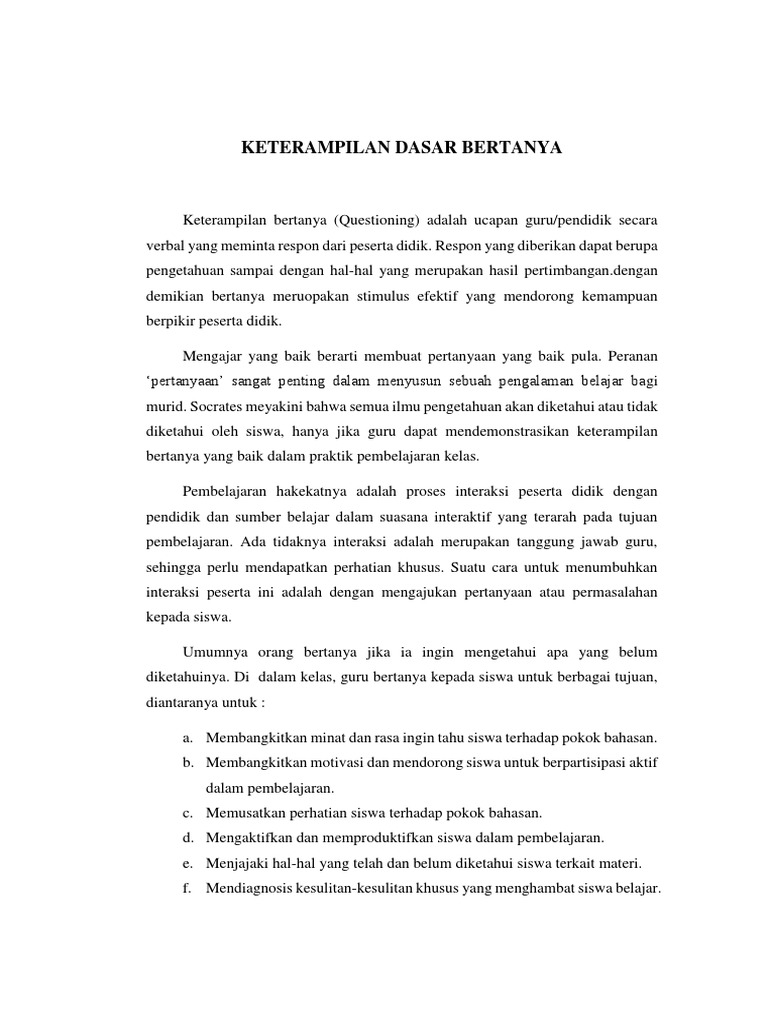 KETERAMPILAN DASAR BERTANYA

Keterampilan bertanya (Questioning) adalah ucapan guru/pendidik secara verbal yang meminta respon dari peserta didik. Respon yang diberikan dapat berupa pengetahuan sampai dengan hal-hal yang merupakan hasil pertimbangan.dengan demikian bertanya meruopakan stimulus efektif yang mendorong kemampuan berpikir peserta didik.

Mengajar yang baik berarti membuat pertanyaan yang baik pula. Peranan 'pertanyaan' sangat penting dalam menyusun sebuah pengalaman belajar bagi murid. Socrates meyakini bahwa semua ilmu pengetahuan akan diketahui atau tidak diketahui oleh siswa, hanya jika guru dapat mendemonstrasikan keterampilan bertanya yang baik dalam praktik pembelajaran kelas.

Pembelajaran hakekatnya adalah proses interaksi peserta didik dengan pendidik dan sumber belajar dalam suasana interaktif yang terarah pada tujuan pembelajaran. Ada tidaknya interaksi adalah merupakan tanggung jawab guru, sehingga perlu mendapatkan perhatian khusus. Suatu cara untuk menumbuhkan interaksi peserta ini adalah dengan mengajukan pertanyaan atau permasalahan kepada siswa.

Umumnya orang bertanya jika ia ingin mengetahui apa yang belum diketahuinya. Di dalam kelas, guru bertanya kepada siswa untuk berbagai tujuan, diantaranya untuk :

a. Membangkitkan minat dan rasa ingin tahu siswa terhadap pokok bahasan.
b. Membangkitkan motivasi dan mendorong siswa untuk berpartisipasi aktif dalam pembelajaran.
c. Memusatkan perhatian siswa terhadap pokok bahasan.
d. Mengaktifkan dan memproduktifkan siswa dalam pembelajaran.
e. Menjajaki hal-hal yang telah dan belum diketahui siswa terkait materi.
f. Mendiagnosis kesulitan-kesulitan khusus yang menghambat siswa belajar.